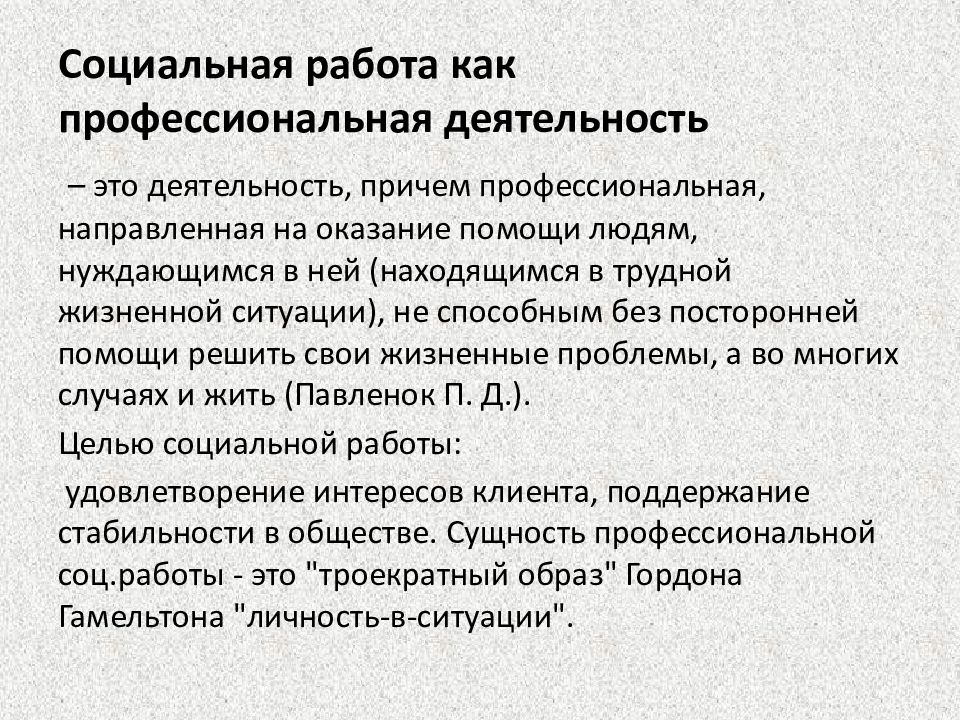 Социальная работа как профессиональная деятельность

– это деятельность, причем профессиональная, направленная на оказание помощи людям, нуждающимся в ней (находящимся в трудной жизненной ситуации), не способным без посторонней помощи решить свои жизненные проблемы, а во многих случаях и жить (Павленок П. Д.).

Целью социальной работы:

удовлетворение интересов клиента, поддержание стабильности в обществе. Сущность профессиональной соц.работы - это "троекратный образ" Гордона Гамельтона "личность-в-ситуации".